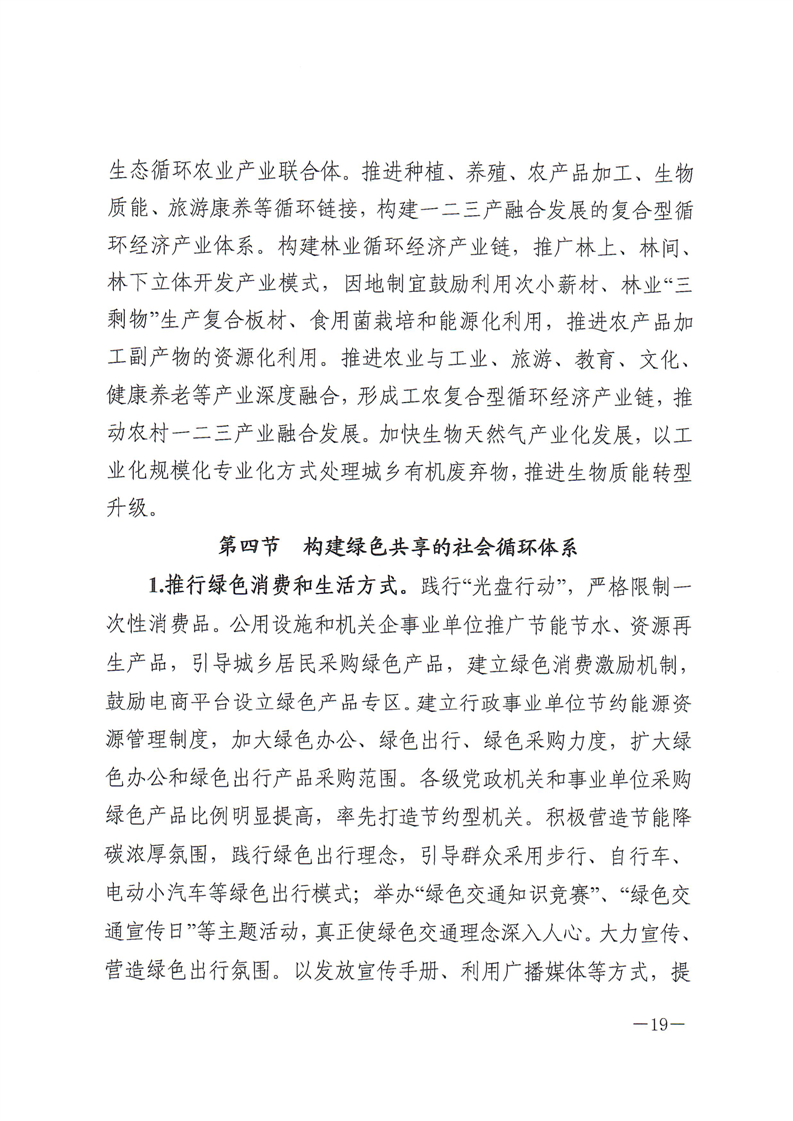 生态循环农业产业联合体。推进种植、养殖、农产品加工、生物质能、旅游康养等循环链接，构建一二三产融合发展的复合型循环经济产业体系。构建林业循环经济产业链，推广林上、林间、林下立体开发产业模式，因地制宜鼓励利用次小薪材、林业“三剩物”生产复合板材、食用菌栽培和能源化利用，推进农产品加工副产物的资源化利用。推进农业与工业、旅游、教育、文化、健康养老等产业深度融合，形成工农复合型循环经济产业链，推动农村一二三产业融合发展。加快生物天然气产业化发展，以工业化规模化专业化方式处理城乡有机废弃物，推进生物质能转型升级。

第四节　构建绿色共享的社会循环体系

1.推行绿色消费和生活方式。践行“光盘行动”，严格限制一次性消费品。公用设施和机关企事业单位推广节能节水、资源再生产品，引导城乡居民采购绿色产品，建立绿色消费激励机制，鼓励电商平台设立绿色产品专区。建立行政事业单位节约能源资源管理制度，加大绿色办公、绿色出行、绿色采购力度，扩大绿色办公和绿色出行产品采购范围。各级党政机关和事业单位采购绿色产品比例明显提高，率先打造节约型机关。积极营造节能降碳浓厚氛围，践行绿色出行理念，引导群众采用步行、自行车、电动小汽车等绿色出行模式；举办“绿色交通知识竞赛”、“绿色交通宣传日”等主题活动，真正使绿色交通理念深入人心。大力宣传、营造绿色出行氛围。以发放宣传手册、利用广播媒体等方式，提

—19—